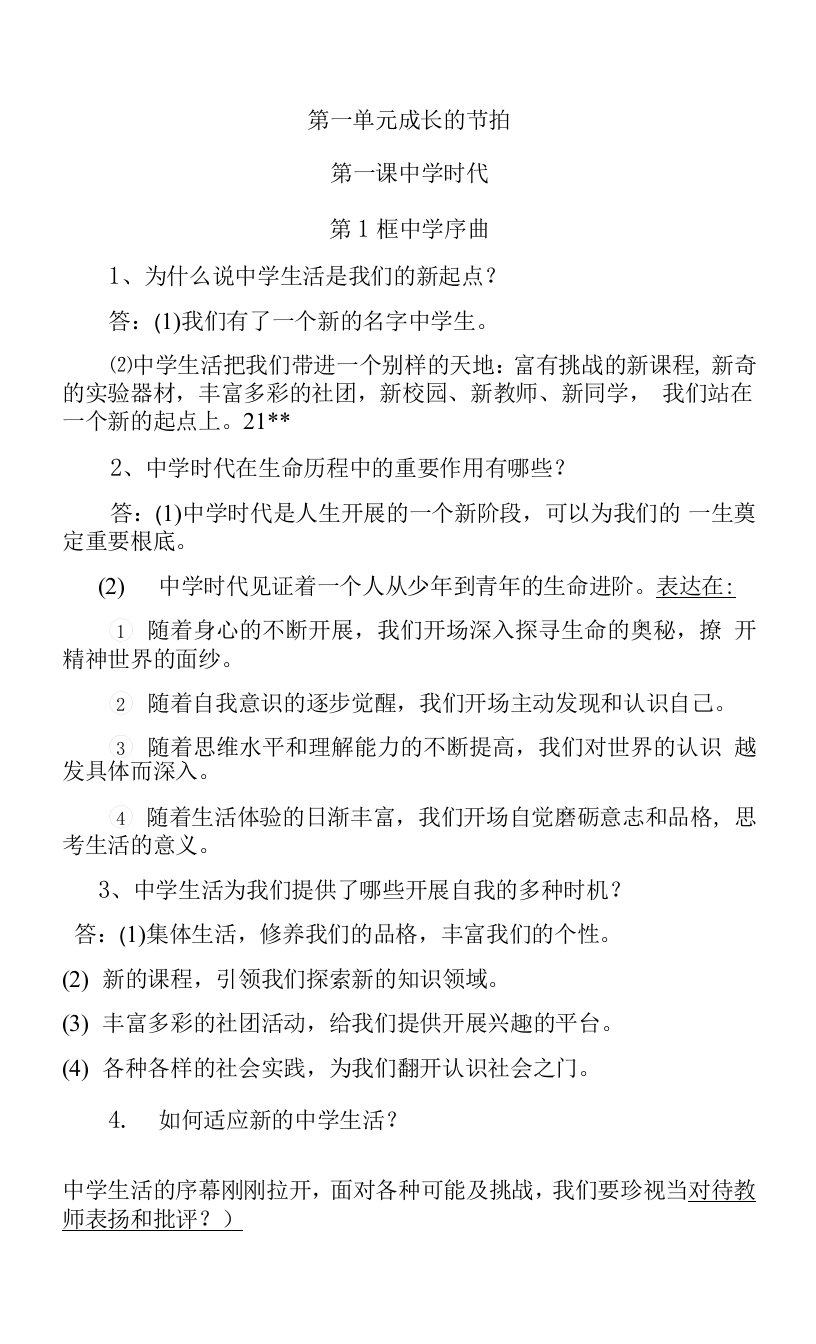 第一单元成长的节拍

第一课中学时代

第 1 框中学序曲

1、为什么说中学生活是我们的新起点？

答：(1)我们有了一个新的名字中学生。

⑵中学生活把我们带进一个别样的天地：富有挑战的新课程, 新奇的实验器材，丰富多彩的社团，新校园、新教师、新同学， 我们站在一个新的起点上。21**

2、中学时代在生命历程中的重要作用有哪些？

答：(1)中学时代是人生开展的一个新阶段，可以为我们的 一生奠定重要根底。

(2) 中学时代见证着一个人从少年到青年的生命进阶。表达在:

1 随着身心的不断开展，我们开场深入探寻生命的奥秘，撩 开精神世界的面纱。

2 随着自我意识的逐步觉醒，我们开场主动发现和认识自己。

3 随着思维水平和理解能力的不断提高，我们对世界的认识 越发具体而深入。

4 随着生活体验的日渐丰富，我们开场自觉磨砺意志和品格, 思考生活的意义。

3、中学生活为我们提供了哪些开展自我的多种时机？

答：(1)集体生活，修养我们的品格，丰富我们的个性。

(2) 新的课程，引领我们探索新的知识领域。

(3) 丰富多彩的社团活动，给我们提供开展兴趣的平台。

(4) 各种各样的社会实践，为我们翻开认识社会之门。

4. 如何适应新的中学生活？

中学生活的序幕刚刚拉开，面对各种可能及挑战，我们要珍视当对待教师表扬和批评？）